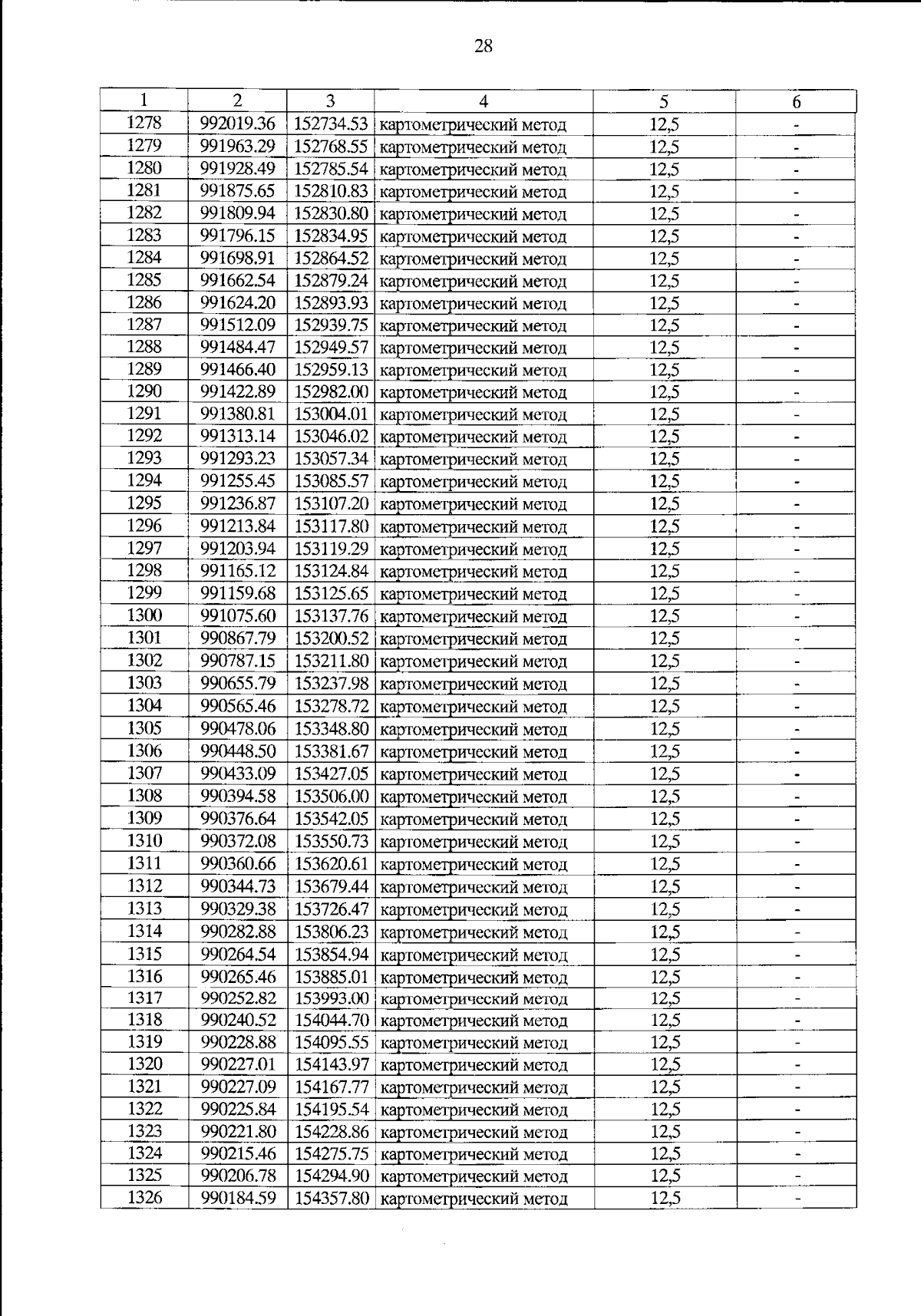 28

| 1 | 2 | 3 | 4 | 5 | 6 |
|---|---|---|---|---|---|
| 1278 | 992019.36 | 152734.53 | картометрический метод | 12,5 | - |
| 1279 | 991963.29 | 152768.55 | картометрический метод | 12,5 | - |
| 1280 | 991928.49 | 152785.54 | картометрический метод | 12,5 | - |
| 1281 | 991875.65 | 152810.83 | картометрический метод | 12,5 | - |
| 1282 | 991809.94 | 152830.80 | картометрический метод | 12,5 | - |
| 1283 | 991796.15 | 152834.95 | картометрический метод | 12,5 | - |
| 1284 | 991698.91 | 152864.52 | картометрический метод | 12,5 | - |
| 1285 | 991662.54 | 152879.24 | картометрический метод | 12,5 | - |
| 1286 | 991624.20 | 152893.93 | картометрический метод | 12,5 | - |
| 1287 | 991512.09 | 152939.75 | картометрический метод | 12,5 | - |
| 1288 | 991484.47 | 152949.57 | картометрический метод | 12,5 | - |
| 1289 | 991466.40 | 152959.13 | картометрический метод | 12,5 | - |
| 1290 | 991422.89 | 152982.00 | картометрический метод | 12,5 | - |
| 1291 | 991380.81 | 153004.01 | картометрический метод | 12,5 | - |
| 1292 | 991313.14 | 153046.02 | картометрический метод | 12,5 | - |
| 1293 | 991293.23 | 153057.34 | картометрический метод | 12,5 | - |
| 1294 | 991255.45 | 153085.57 | картометрический метод | 12,5 | - |
| 1295 | 991236.87 | 153107.20 | картометрический метод | 12,5 | - |
| 1296 | 991213.84 | 153117.80 | картометрический метод | 12,5 | - |
| 1297 | 991203.94 | 153119.29 | картометрический метод | 12,5 | - |
| 1298 | 991165.12 | 153124.84 | картометрический метод | 12,5 | - |
| 1299 | 991159.68 | 153125.65 | картометрический метод | 12,5 | - |
| 1300 | 991075.60 | 153137.76 | картометрический метод | 12,5 | - |
| 1301 | 990867.79 | 153200.52 | картометрический метод | 12,5 | - |
| 1302 | 990787.15 | 153211.80 | картометрический метод | 12,5 | - |
| 1303 | 990655.79 | 153237.98 | картометрический метод | 12,5 | - |
| 1304 | 990565.46 | 153278.72 | картометрический метод | 12,5 | - |
| 1305 | 990478.06 | 153348.80 | картометрический метод | 12,5 | - |
| 1306 | 990448.50 | 153381.67 | картометрический метод | 12,5 | - |
| 1307 | 990433.09 | 153427.05 | картометрический метод | 12,5 | - |
| 1308 | 990394.58 | 153506.00 | картометрический метод | 12,5 | - |
| 1309 | 990376.64 | 153542.05 | картометрический метод | 12,5 | - |
| 1310 | 990372.08 | 153550.73 | картометрический метод | 12,5 | - |
| 1311 | 990360.66 | 153620.61 | картометрический метод | 12,5 | - |
| 1312 | 990344.73 | 153679.44 | картометрический метод | 12,5 | - |
| 1313 | 990329.38 | 153726.47 | картометрический метод | 12,5 | - |
| 1314 | 990282.88 | 153806.23 | картометрический метод | 12,5 | - |
| 1315 | 990264.54 | 153854.94 | картометрический метод | 12,5 | - |
| 1316 | 990265.46 | 153885.01 | картометрический метод | 12,5 | - |
| 1317 | 990252.82 | 153993.00 | картометрический метод | 12,5 | - |
| 1318 | 990240.52 | 154044.70 | картометрический метод | 12,5 | - |
| 1319 | 990228.88 | 154095.55 | картометрический метод | 12,5 | - |
| 1320 | 990227.01 | 154143.97 | картометрический метод | 12,5 | - |
| 1321 | 990227.09 | 154167.77 | картометрический метод | 12,5 | - |
| 1322 | 990225.84 | 154195.54 | картометрический метод | 12,5 | - |
| 1323 | 990221.80 | 154228.86 | картометрический метод | 12,5 | - |
| 1324 | 990215.46 | 154275.75 | картометрический метод | 12,5 | - |
| 1325 | 990206.78 | 154294.90 | картометрический метод | 12,5 | - |
| 1326 | 990184.59 | 154357.80 | картометрический метод | 12,5 | - |